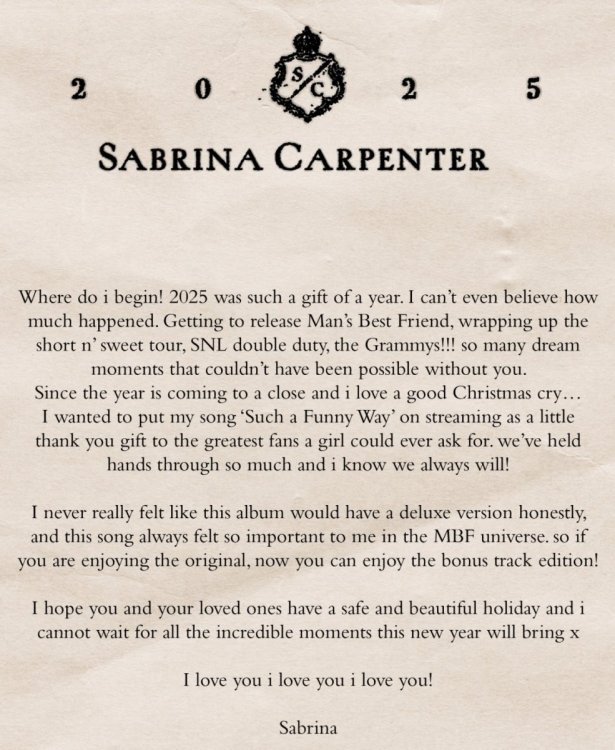 2 0 S C 2 5

SABRINA CARPENTER

Where do i begin! 2025 was such a gift of a year. I can't even believe how much happened. Getting to release Man's Best Friend, wrapping up the short n' sweet tour, SNL double duty, the Grammys!!! so many dream moments that couldn't have been possible without you.
Since the year is coming to a close and i love a good Christmas cry… I wanted to put my song 'Such a Funny Way' on streaming as a little thank you gift to the greatest fans a girl could ever ask for. we've held hands through so much and i know we always will!

I never really felt like this album would have a deluxe version honestly, and this song always felt so important to me in the MBF universe. so if you are enjoying the original, now you can enjoy the bonus track edition!

I hope you and your loved ones have a safe and beautiful holiday and i cannot wait for all the incredible moments this new year will bring x

I love you i love you i love you!

Sabrina